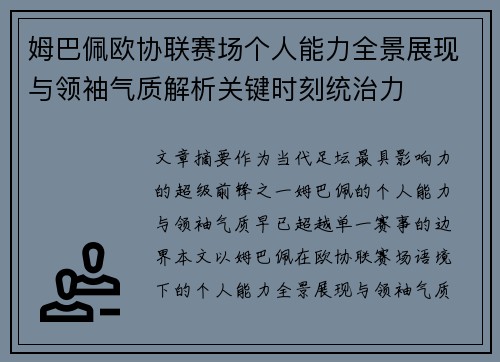 姆巴佩欧协联赛场个人能力全景展现与领袖气质解析关键时刻统治力

文章摘要作为当代足坛最具影响力的超级前锋之一姆巴佩的个人能力与领袖气质早已超越单一赛事的边界本文以姆巴佩在欧协联赛场语境下的个人能力全景展现与领袖气质